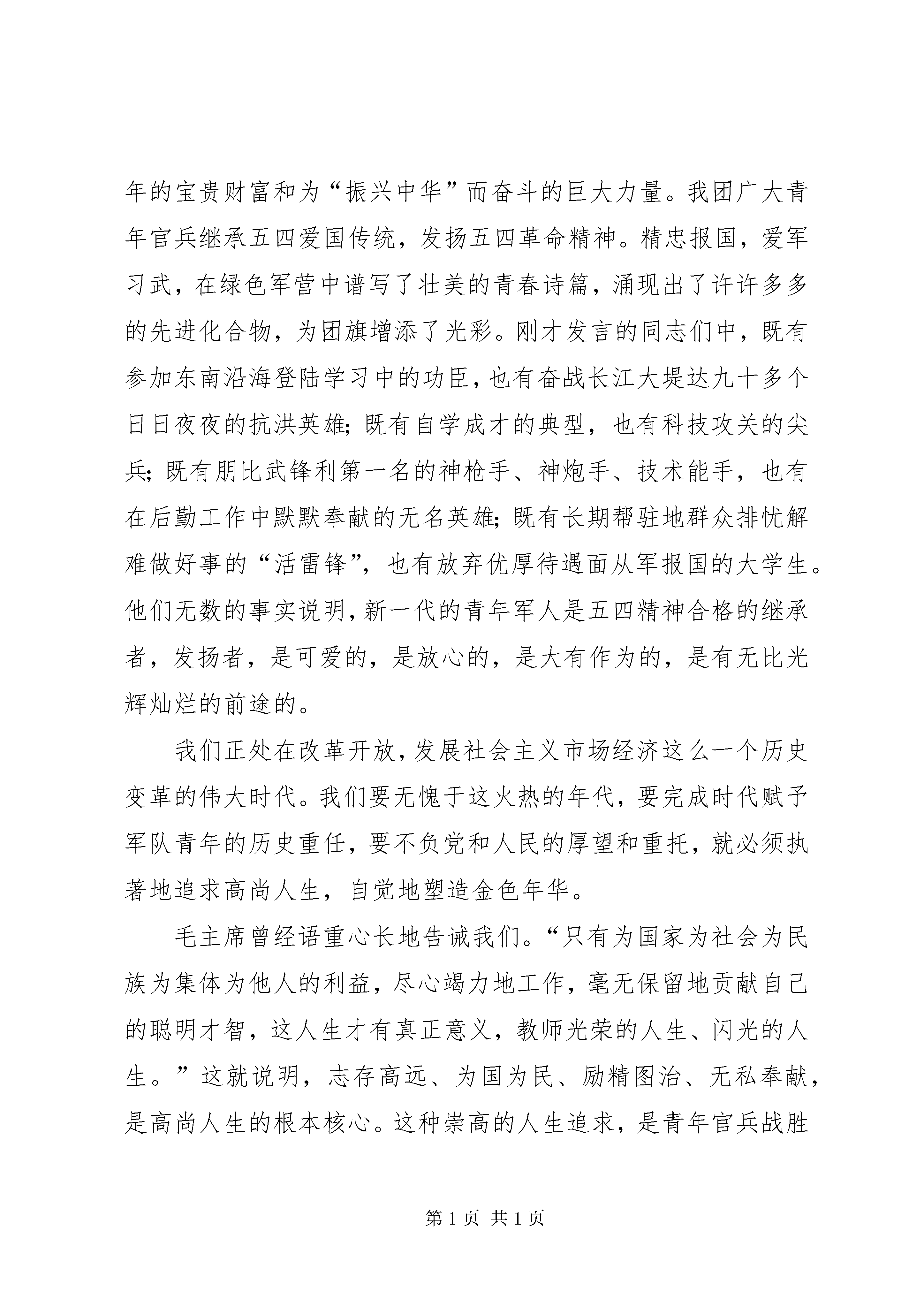 年的宝贵财富和为“振兴中华”而奋斗的巨大力量。我团广大青年官兵继承五四爱国传统，发扬五四革命精神。精忠报国，爱军习武，在绿色军营中谱写了壮美的青春诗篇，涌现出了许许多多的先进化合物，为团旗增添了光彩。刚才发言的同志们中，既有参加东南沿海登陆学习中的功臣，也有奋战长江大堤达九十多个日日夜夜的抗洪英雄；既有自学成才的典型，也有科技攻关的尖兵；既有朋比武锋利第一名的神枪手、神炮手、技术能手，也有在后勤工作中默默奉献的无名英雄；既有长期帮驻地群众排忧解难做好事的“活雷锋”，也有放弃优厚待遇面从军报国的大学生。他们无数的事实说明，新一代的青年军人是五四精神合格的继承者，发扬者，是可爱的，是放心的，是大有作为的，是有无比光辉灿烂的前途的。

我们正处在改革开放，发展社会主义市场经济这么一个历史变革的伟大时代。我们要无愧于这火热的年代，要完成时代赋予军队青年的历史重任，要不负党和人民的厚望和重托，就必须执著地追求高尚人生，自觉地塑造金色年华。

毛主席曾经语重心长地告诫我们。“只有为国家为社会为民族为集体为他人的利益，尽心竭力地工作，毫无保留地贡献自己的聪明才智，这人生才有真正意义，教师光荣的人生、闪光的人生。”这就说明，志存高远、为国为民、励精图治、无私奉献，是高尚人生的根本核心。这种崇高的人生追求，是青年官兵战胜

第 1 页 共 1 页